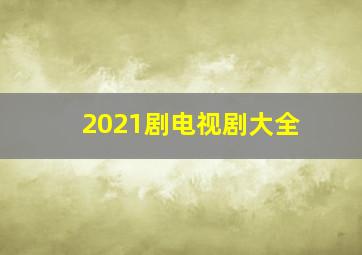 2021剧电视剧大全